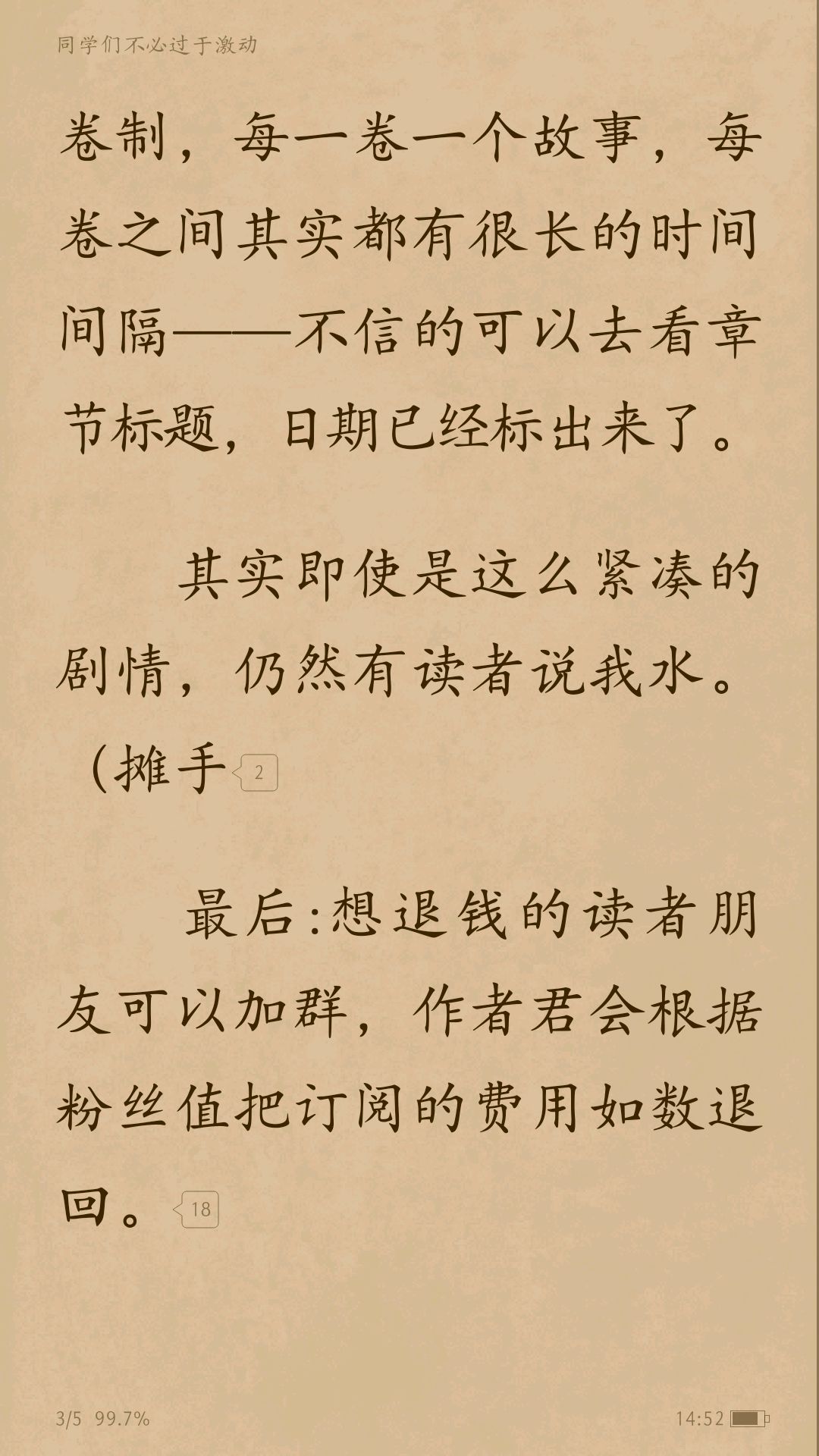 同学们不必过于激动

卷制，每一卷一个故事，每卷之间其实都有很长的时间间隔——不信的可以去看章节标题，日期已经标出来了。

其实即使是这么紧凑的剧情，仍然有读者说我水。（摊手 2

最后:想退钱的读者朋友可以加群，作者君会根据粉丝值把订阅的费用如数退回。 18

3/5 99.7%

14:52